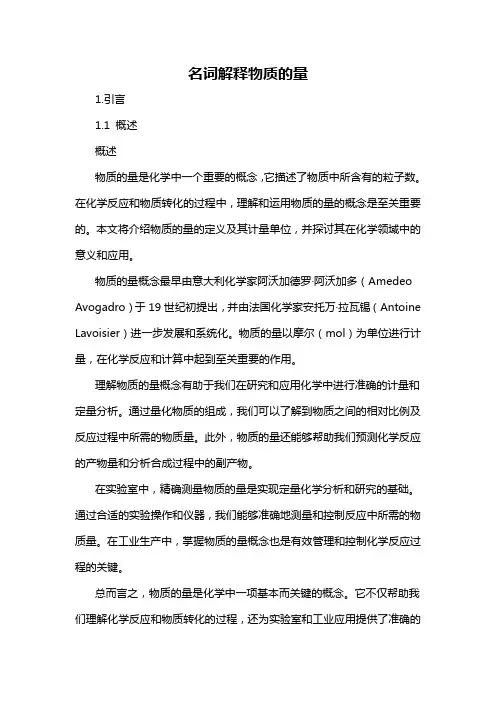 名词解释物质的量

1.引言

1.1 概述

概述

物质的量是化学中一个重要的概念，它描述了物质中所含有的粒子数。在化学反应和物质转化的过程中，理解和运用物质的量的概念是至关重要的。本文将介绍物质的量的定义及其计量单位，并探讨其在化学领域中的意义和应用。

物质的量概念最早由意大利化学家阿沃加德罗·阿沃加多（Amedeo Avogadro）于19世纪初提出，并由法国化学家安托万·拉瓦锡（Antoine Lavoisier）进一步发展和系统化。物质的量以摩尔（mol）为单位进行计量，在化学反应和计算中起到至关重要的作用。

理解物质的量概念有助于我们在研究和应用化学中进行准确的计量和定量分析。通过量化物质的组成，我们可以了解到物质之间的相对比例及反应过程中所需的物质量。此外，物质的量还能够帮助我们预测化学反应的产物量和分析合成过程中的副产物。

在实验室中，精确测量物质的量是实现定量化学分析和研究的基础。通过合适的实验操作和仪器，我们能够准确地测量和控制反应中所需的物质量。在工业生产中，掌握物质的量概念也是有效管理和控制化学反应过程的关键。

总而言之，物质的量是化学中一项基本而关键的概念。它不仅帮助我们理解化学反应和物质转化的过程，还为实验室和工业应用提供了准确的